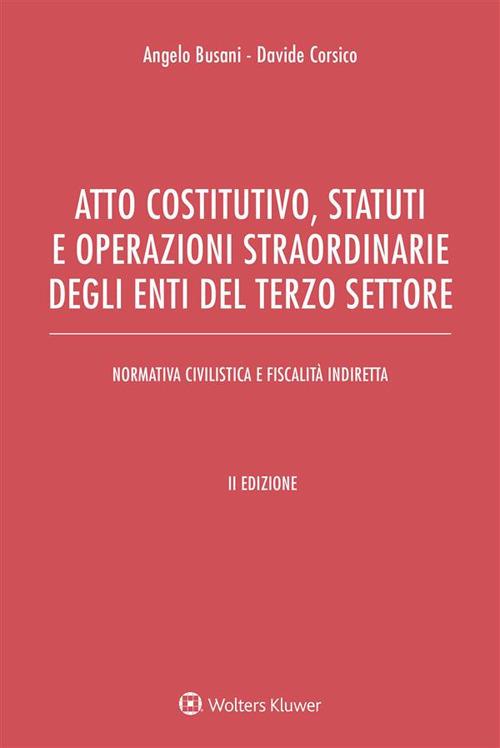 Angelo Busani - Davide Corsico

ATTO COSTITUTIVO, STATUTI E OPERAZIONI STRAORDINARIE DEGLI ENTI DEL TERZO SETTORE

NORMATIVA CIVILISTICA E FISCALITÀ INDIRETTA

II EDIZIONE

Wolters Kluwer